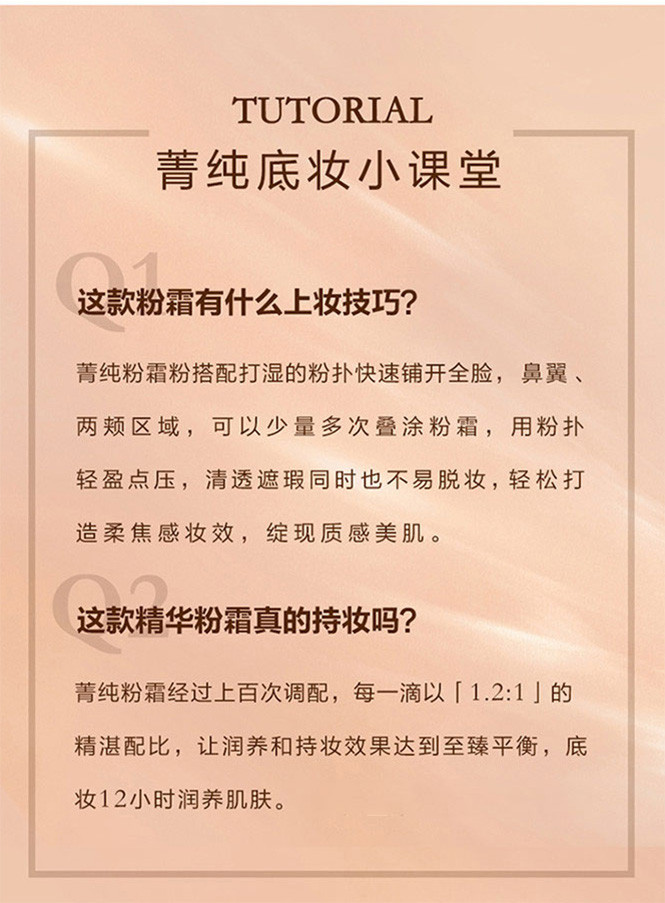 TUTORIAL
菁纯底妆小课堂

Q1

这款粉霜有什么上妆技巧?

菁纯粉霜粉搭配打湿的粉扑快速铺开全脸，鼻翼、两颊区域，可以少量多次叠涂粉霜，用粉扑轻盈点压，清透遮瑕同时也不易脱妆，轻松打造柔焦感妆效，绽现质感美肌。

Q2

这款精华粉霜真的持妆吗?

菁纯粉霜经过上百次调配，每一滴以「1.2:1」的精湛配比，让润养和持妆效果达到至臻平衡，底妆12小时润养肌肤。